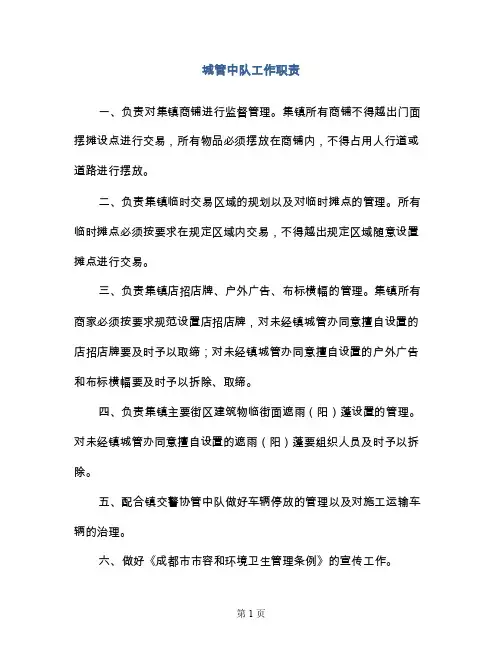 城管中队工作职责

一、负责对集镇商铺进行监督管理。集镇所有商铺不得越出门面摆摊设点进行交易，所有物品必须摆放在商铺内，不得占用人行道或道路进行摆放。

二、负责集镇临时交易区域的规划以及对临时摊点的管理。所有临时摊点必须按要求在规定区域内交易，不得越出规定区域随意设置摊点进行交易。

三、负责集镇店招店牌、户外广告、布标横幅的管理。集镇所有商家必须按要求规范设置店招店牌，对未经镇城管办同意擅自设置的店招店牌要及时予以取缔；对未经镇城管办同意擅自设置的户外广告和布标横幅要及时予以拆除、取缔。

四、负责集镇主要街区建筑物临街面遮雨（阳）蓬设置的管理。对未经镇城管办同意擅自设置的遮雨（阳）蓬要组织人员及时予以拆除。

五、配合镇交警协管中队做好车辆停放的管理以及对施工运输车辆的治理。

六、做好《成都市市容和环境卫生管理条例》的宣传工作。

第 1 页